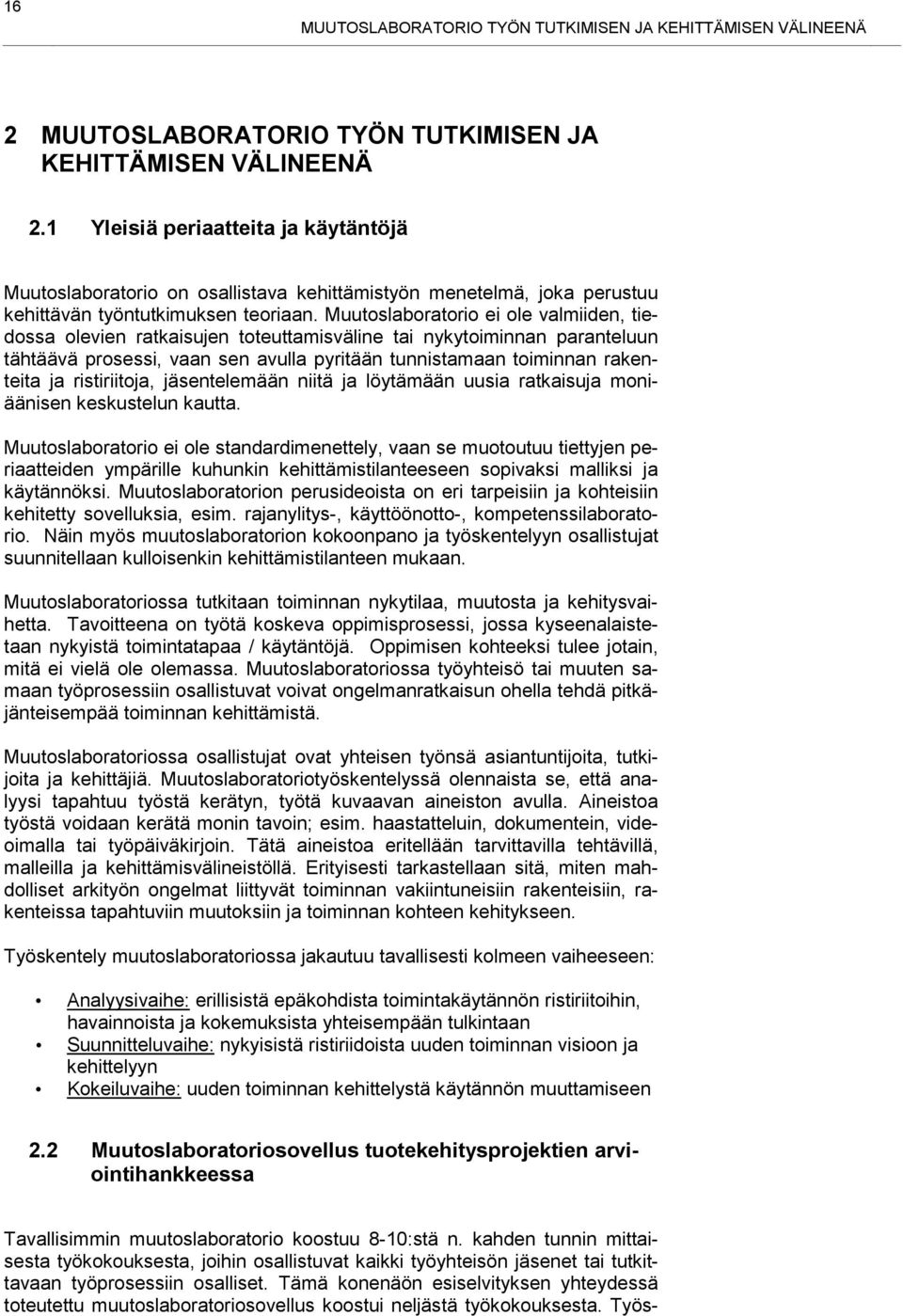 16 MUUTOSLABORATORIO TYÖN TUTKIMISEN JA KEHITTÄMISEN VÄLINEENÄ

2 MUUTOSLABORATORIO TYÖN TUTKIMISEN JA KEHITTÄMISEN VÄLINEENÄ

2.1 Yleisiä periaatteita ja käytäntöjä

Muutoslaboratorio on osallistava kehittämistyön menetelmä, joka perustuu kehittävän työntutkimuksen teoriaan. Muutoslaboratorio ei ole valmiiden, tiedossa olevien ratkaisujen toteuttamisväline tai nykytoiminnan paranteluun tähtäävä prosessi, vaan sen avulla pyritään tunnistamaan toiminnan rakenteita ja ristiriitoja, jäsentelemään niitä ja löytämään uusia ratkaisuja moniäänisen keskustelun kautta.

Muutoslaboratorio ei ole standardimenettely, vaan se muotoutuu tiettyjen periaatteiden ympärille kuhunkin kehittämistilanteeseen sopivaksi malliksi ja käytännöksi. Muutoslaboratorion perusideoista on eri tarpeisiin ja kohteisiin kehitetty sovelluksia, esim. rajanylitys-, käyttöönotto-, kompetenssilaboratorio. Näin myös muutoslaboratorion kokoonpano ja työskentelyyn osallistujat suunnitellaan kulloisenkin kehittämistilanteen mukaan.

Muutoslaboratoriossa tutkitaan toiminnan nykytilaa, muutosta ja kehitysvaihetta. Tavoitteena on työtä koskeva oppimisprosessi, jossa kyseenalaistetaan nykyistä toimintatapaa / käytäntöjä. Oppimisen kohteeksi tulee jotain, mitä ei vielä ole olemassa. Muutoslaboratoriossa työyhteisö tai muuten samaan työprosessiin osallistuvat voivat ongelmanratkaisun ohella tehdä pitkäjänteisempää toiminnan kehittämistä.

Muutoslaboratoriossa osallistujat ovat yhteisen työnsä asiantuntijoita, tutkijoita ja kehittäjiä. Muutoslaboratoriotyöskentelyssä olennaista se, että analyysi tapahtuu työstä kerätyn, työtä kuvaavan aineiston avulla. Aineistoa työstä voidaan kerätä monin tavoin; esim. haastatteluin, dokumentein, videoimalla tai työpäiväkirjoin. Tätä aineistoa eritellään tarvittavilla tehtävillä, malleilla ja kehittämisvälineistöllä. Erityisesti tarkastellaan sitä, miten mahdolliset arkityön ongelmat liittyvät toiminnan vakiintuneisiin rakenteisiin, rakenteissa tapahtuviin muutoksiin ja toiminnan kohteen kehitykseen.

Työskentely muutoslaboratoriossa jakautuu tavallisesti kolmeen vaiheeseen:

• Analyysivaihe: erillisistä epäkohdista toimintakäytännön ristiriitoihin, havainnoista ja kokemuksista yhteisempään tulkintaan
• Suunnitteluvaihe: nykyisistä ristiriidoista uuden toiminnan visioon ja kehittelyyn
• Kokeiluvaihe: uuden toiminnan kehittelystä käytännön muuttamiseen

2.2 Muutoslaboratoriosovellus tuotekehitysprojektien arviointihankkeessa

Tavallisimmin muutoslaboratorio koostuu 8-10:stä n. kahden tunnin mittaisesta työkokouksesta, joihin osallistuvat kaikki työyhteisön jäsenet tai tutkittavaan työprosessiin osalliset. Tämä konenäön esiselvityksen yhteydessä toteutettu muutoslaboratoriosovellus koostui neljästä työkokouksesta. Työs-